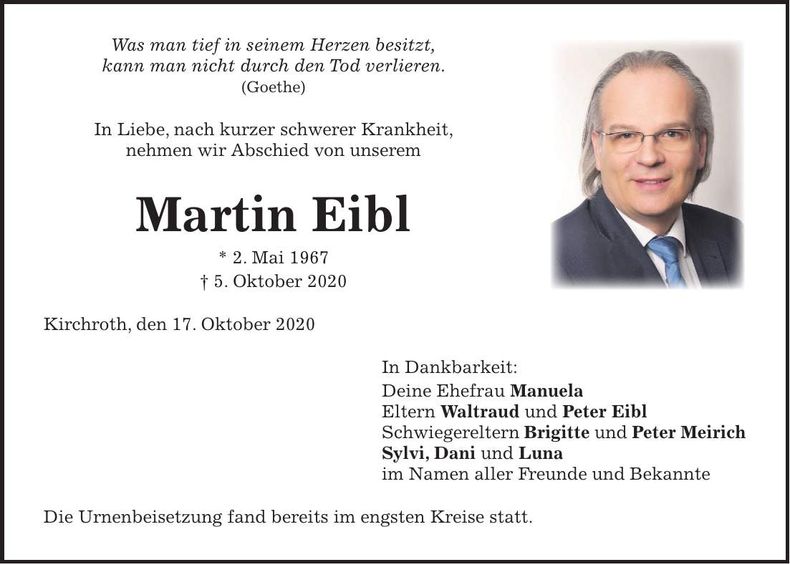 Was man tief in seinem Herzen besitzt,
kann man nicht durch den Tod verlieren.
(Goethe)

In Liebe, nach kurzer schwerer Krankheit,
nehmen wir Abschied von unserem

Martin Eibl

* 2. Mai 1967
† 5. Oktober 2020

Kirchroth, den 17. Oktober 2020

In Dankbarkeit:
Deine Ehefrau Manuela
Eltern Waltraud und Peter Eibl
Schwiegereltern Brigitte und Peter Meirich
Sylvi, Dani und Luna
im Namen aller Freunde und Bekannte

Die Urnenbeisetzung fand bereits im engsten Kreise statt.